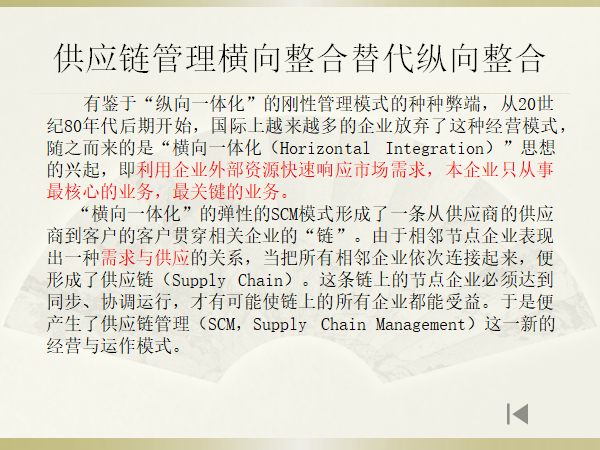 供应链管理横向整合替代纵向整合

有鉴于“纵向一体化”的刚性管理模式的种种弊端，从20世纪80年代后期开始，国际上越来越多的企业放弃了这种经营模式，随之而来的是“横向一体化（Horizontal Integration）”思想的兴起，即利用企业外部资源快速响应市场需求，本企业只从事最核心的业务，最关键的业务。

“横向一体化”的弹性的SCM模式形成了一条从供应商的供应商到客户的客户贯穿相关企业的“链”。由于相邻节点企业表现出一种需求与供应的关系，当把所有相邻企业依次连接起来，便形成了供应链（Supply Chain）。这条链上的节点企业必须达到同步、协调运行，才有可能使链上的所有企业都能受益。于是便产生了供应链管理（SCM，Supply Chain Management）这一新的经营与运作模式。